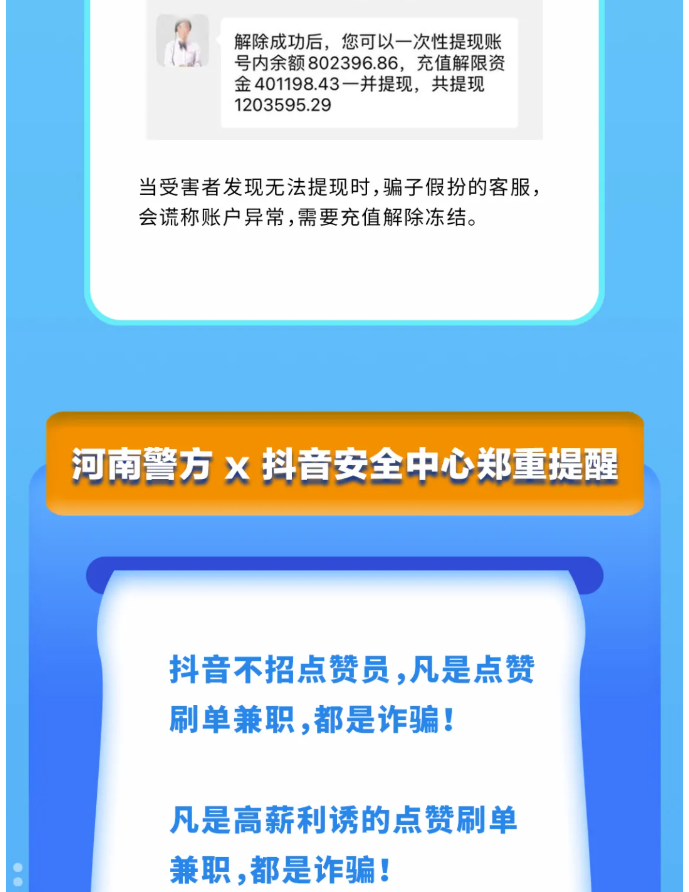 解除成功后，您可以一次性提现账号内余额802396.86，充值解限资金401198.43一并提现，共提现1203595.29

当受害者发现无法提现时，骗子假扮的客服，会谎称账户异常，需要充值解除冻结。

河南警方 x 抖音安全中心郑重提醒

抖音不招点赞员，凡是点赞刷单兼职，都是诈骗！

凡是高薪利诱的点赞刷单兼职，都是诈骗！